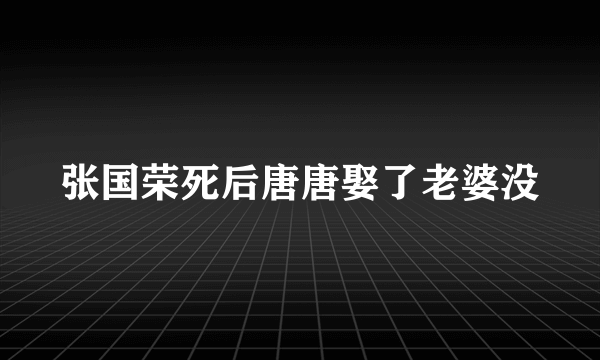 张国荣死后唐唐娶了老婆没